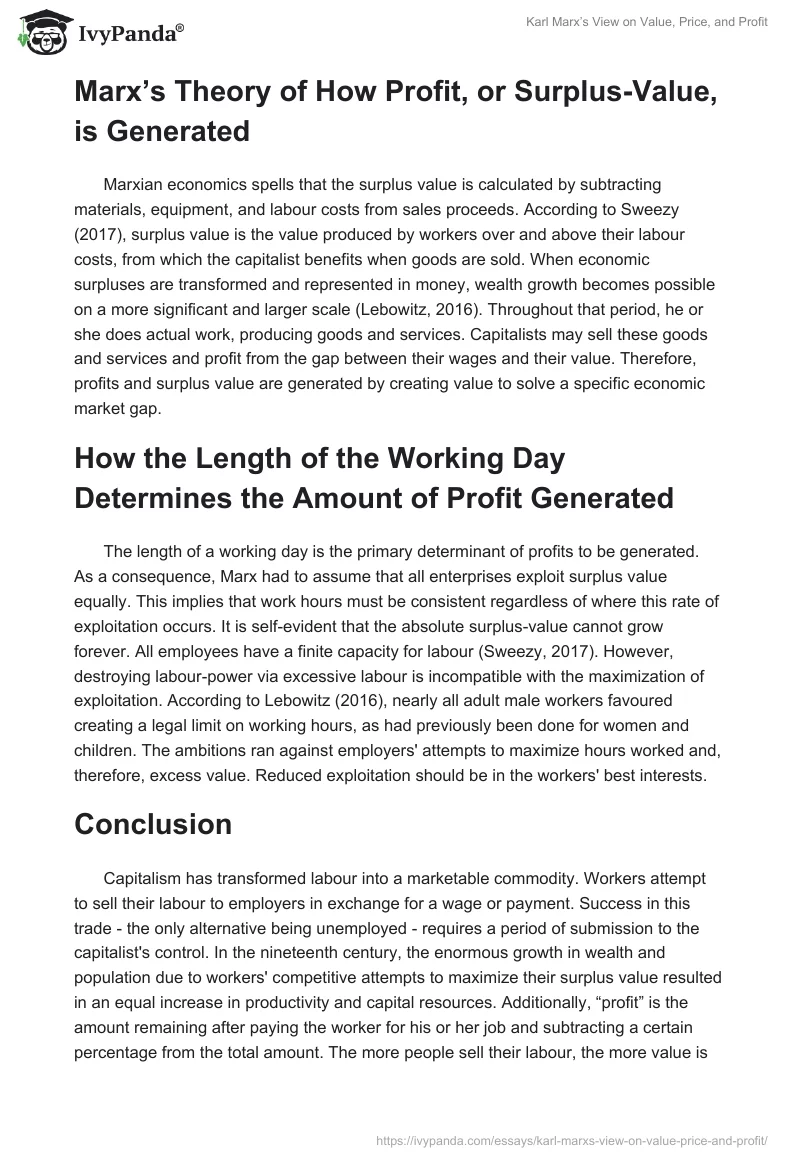 IvyPanda®

Karl Marx's View on Value, Price, and Profit

Marx's Theory of How Profit, or Surplus-Value, is Generated

Marxian economics spells that the surplus value is calculated by subtracting materials, equipment, and labour costs from sales proceeds. According to Sweezy (2017), surplus value is the value produced by workers over and above their labour costs, from which the capitalist benefits when goods are sold. When economic surpluses are transformed and represented in money, wealth growth becomes possible on a more significant and larger scale (Lebowitz, 2016). Throughout that period, he or she does actual work, producing goods and services. Capitalists may sell these goods and services and profit from the gap between their wages and their value. Therefore, profits and surplus value are generated by creating value to solve a specific economic market gap.

How the Length of the Working Day Determines the Amount of Profit Generated

The length of a working day is the primary determinant of profits to be generated. As a consequence, Marx had to assume that all enterprises exploit surplus value equally. This implies that work hours must be consistent regardless of where this rate of exploitation occurs. It is self-evident that the absolute surplus-value cannot grow forever. All employees have a finite capacity for labour (Sweezy, 2017). However, destroying labour-power via excessive labour is incompatible with the maximization of exploitation. According to Lebowitz (2016), nearly all adult male workers favoured creating a legal limit on working hours, as had previously been done for women and children. The ambitions ran against employers' attempts to maximize hours worked and, therefore, excess value. Reduced exploitation should be in the workers' best interests.

Conclusion

Capitalism has transformed labour into a marketable commodity. Workers attempt to sell their labour to employers in exchange for a wage or payment. Success in this trade - the only alternative being unemployed - requires a period of submission to the capitalist's control. In the nineteenth century, the enormous growth in wealth and population due to workers' competitive attempts to maximize their surplus value resulted in an equal increase in productivity and capital resources. Additionally, "profit" is the amount remaining after paying the worker for his or her job and subtracting a certain percentage from the total amount. The more people sell their labour, the more value is

https://ivypanda.com/essays/karl-marxs-view-on-value-price-and-profit/